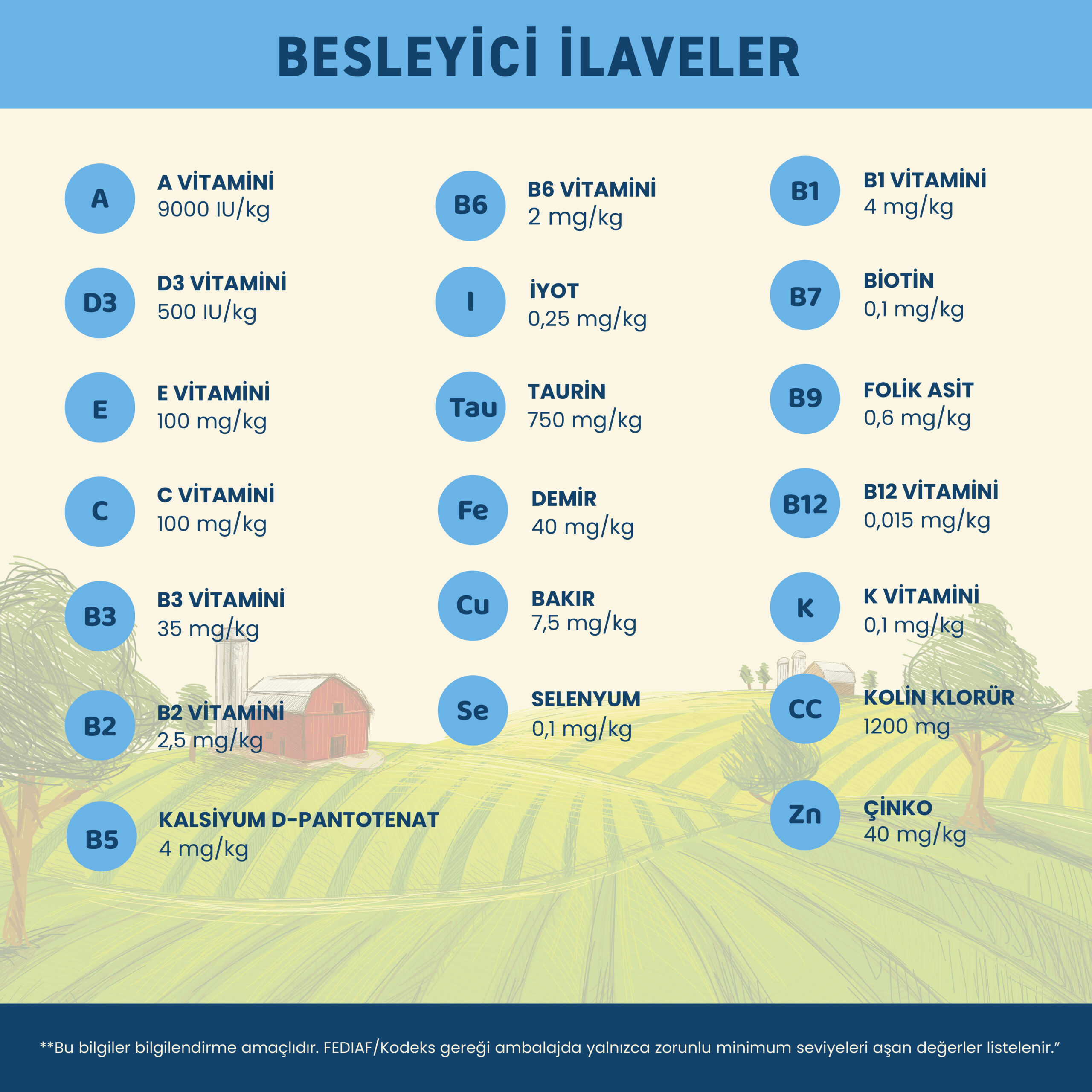 BESLEYİCİ İLAVELER

A
A VİTAMİNİ
9000 IU/kg

D3
D3 VİTAMİNİ
500 IU/kg

E
E VİTAMİNİ
100 mg/kg

C
C VİTAMİNİ
100 mg/kg

B3
B3 VİTAMİNİ
35 mg/kg

B2
B2 VİTAMİNİ
2,5 mg/kg

B5
KALSİYUM D-PANTOTENAT
4 mg/kg

B6
B6 VİTAMİNİ
2 mg/kg

I
İYOT
0,25 mg/kg

Tau
TAURİN
750 mg/kg

Fe
DEMİR
40 mg/kg

Cu
BAKIR
7,5 mg/kg

Se
SELENYUM
0,1 mg/kg

B1
B1 VİTAMİNİ
4 mg/kg

B7
BİOTİN
0,1 mg/kg

B9
FOLİK ASİT
0,6 mg/kg

B12
B12 VİTAMİNİ
0,015 mg/kg

K
K VİTAMİNİ
0,1 mg/kg

CC
KOLİN KLORÜR
1200 mg

Zn
ÇİNKO
40 mg/kg

**Bu bilgiler bilgilendirme amaçlıdır. FEDIAF/Kodeks gereği ambalajda yalnızca zorunlu minimum seviyeleri aşan değerler listelenir.”